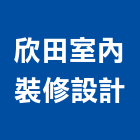 欣田室內
裝修設計